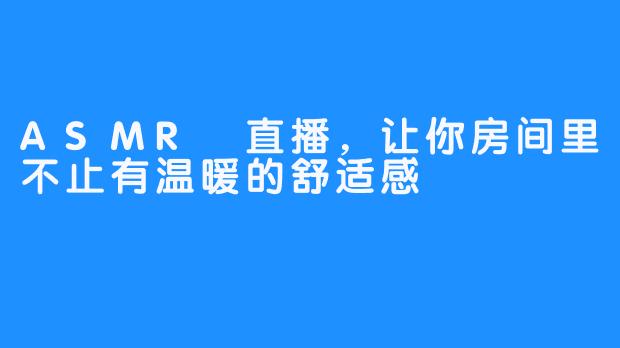 ASMR 直播，让你房间里不止有温暖的舒适感